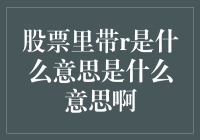 股票里带r是什么意思是什么意思啊